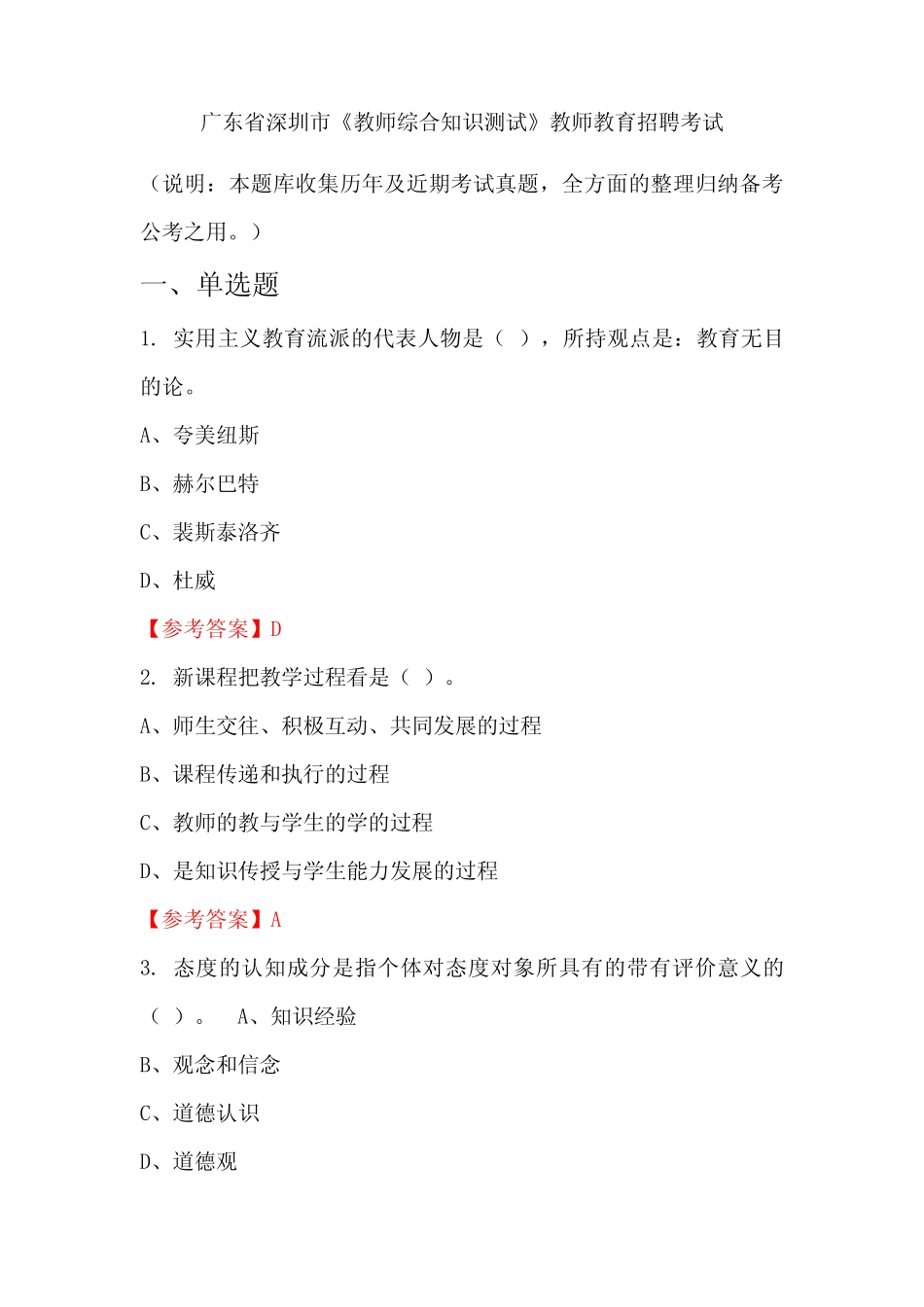 广东省深圳市《教师综合知识测试》教师教育招聘考试

（说明：本题库收集历年及近期考试真题，全方面的整理归纳备考公考之用。）

一、单选题

1. 实用主义教育流派的代表人物是（ ），所持观点是：教育无目的论。

A、夸美纽斯

B、赫尔巴特

C、裴斯泰洛齐

D、杜威

【参考答案】D

2. 新课程把教学过程看是（ ）。

A、师生交往、积极互动、共同发展的过程

B、课程传递和执行的过程

C、教师的教与学生的学的过程

D、是知识传授与学生能力发展的过程

【参考答案】A

3. 态度的认知成分是指个体对态度对象所具有的带有评价意义的（ ）。 A、知识经验

B、观念和信念

C、道德认识

D、道德观